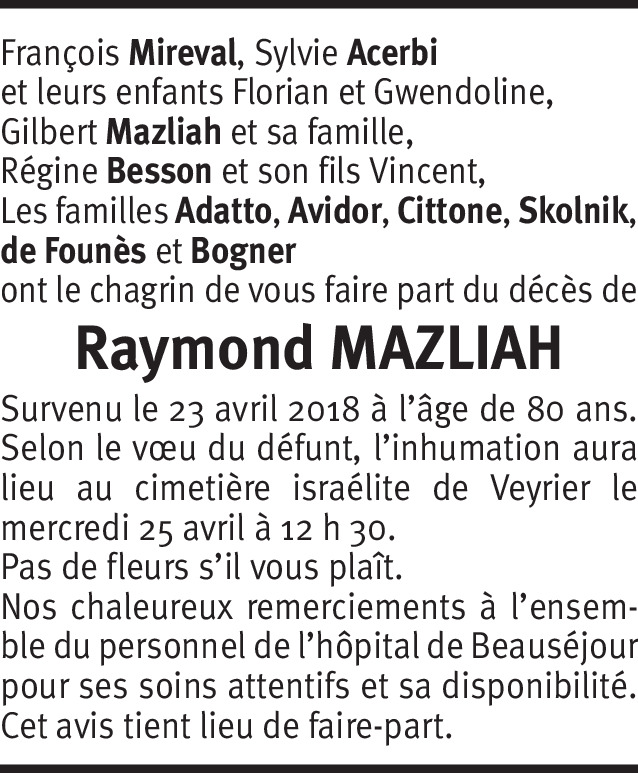 François Mireval, Sylvie Acerbi
et leurs enfants Florian et Gwendoline,
Gilbert Mazliah et sa famille,
Régine Besson et son fils Vincent,
Les familles Adatto, Avidor, Cittone, Skolnik,
de Founès et Bogner
ont le chagrin de vous faire part du décès de

Raymond MAZLIAH

Survenu le 23 avril 2018 à l'âge de 80 ans. Selon le vœu du défunt, l'inhumation aura lieu au cimetière israélite de Veyrier le mercredi 25 avril à 12 h 30.
Pas de fleurs s'il vous plaît.
Nos chaleureux remerciements à l'ensemble du personnel de l'hôpital de Beauséjour pour ses soins attentifs et sa disponibilité.
Cet avis tient lieu de faire-part.